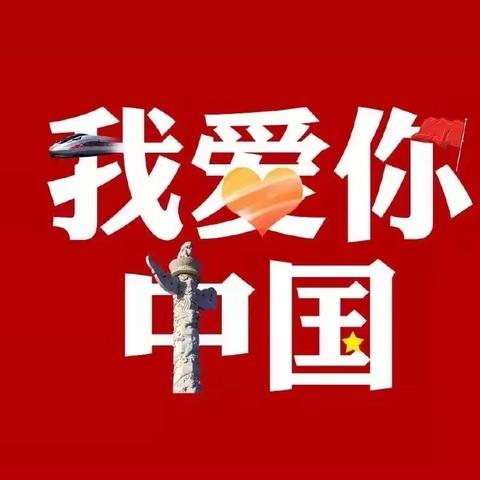 我爱你
中国